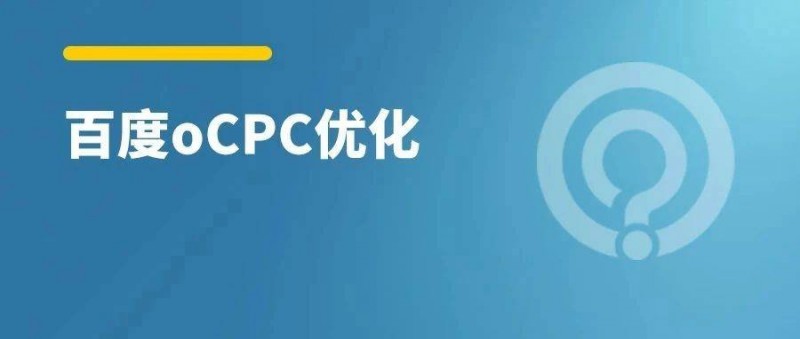 百度oCPC优化